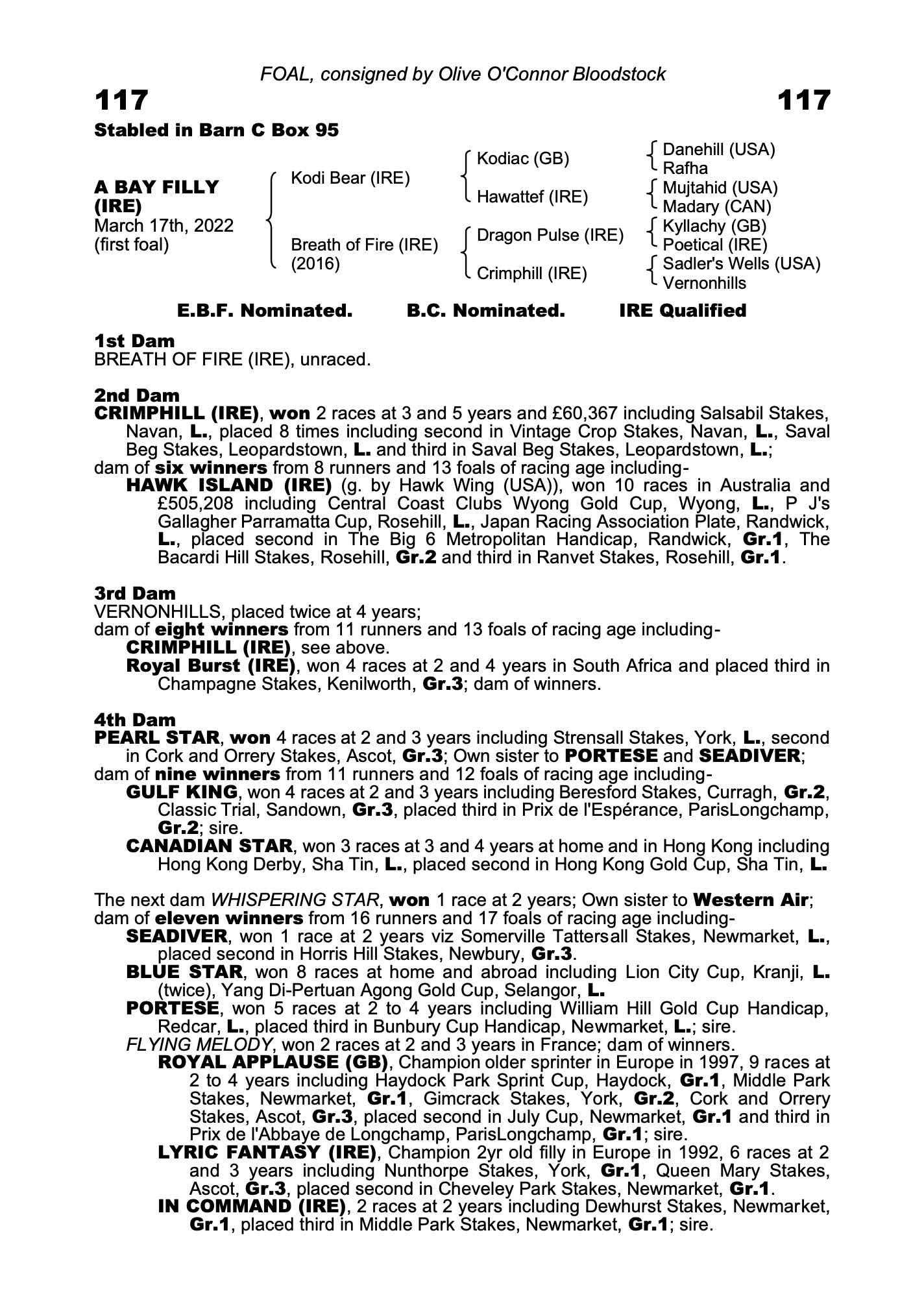 FOAL, consigned by Olive O'Connor Bloodstock

117 117

Stabled in Barn C Box 95

A BAY FILLY (IRE)
March 17th, 2022
(first foal)

Kodi Bear (IRE)
Breath of Fire (IRE) (2016)

Kodiac (GB)
Hawattef (IRE)
Dragon Pulse (IRE)
Crimphill (IRE)

Danehill (USA)
Rafha
Mujtahid (USA)
Madary (CAN)
Kyllachy (GB)
Poetical (IRE)
Sadler's Wells (USA)
Vernonhills

E.B.F. Nominated. B.C. Nominated. IRE Qualified

1st Dam
BREATH OF FIRE (IRE), unraced.

2nd Dam
CRIMPHILL (IRE), won 2 races at 3 and 5 years and £60,367 including Salsabil Stakes, Navan, L., placed 8 times including second in Vintage Crop Stakes, Navan, L., Saval Beg Stakes, Leopardstown, L. and third in Saval Beg Stakes, Leopardstown, L.;
dam of six winners from 8 runners and 13 foals of racing age including-
HAWK ISLAND (IRE) (g. by Hawk Wing (USA)), won 10 races in Australia and £505,208 including Central Coast Clubs Wyong Gold Cup, Wyong, L., P J's Gallagher Parramatta Cup, Rosehill, L., Japan Racing Association Plate, Randwick, L., placed second in The Big 6 Metropolitan Handicap, Randwick, Gr.1, The Bacardi Hill Stakes, Rosehill, Gr.2 and third in Ranvet Stakes, Rosehill, Gr.1.

3rd Dam
VERNONHILLS, placed twice at 4 years;
dam of eight winners from 11 runners and 13 foals of racing age including-
CRIMPHILL (IRE), see above.
Royal Burst (IRE), won 4 races at 2 and 4 years in South Africa and placed third in Champagne Stakes, Kenilworth, Gr.3; dam of winners.

4th Dam
PEARL STAR, won 4 races at 2 and 3 years including Strensall Stakes, York, L., second in Cork and Orrery Stakes, Ascot, Gr.3; Own sister to PORTESE and SEADIVER;
dam of nine winners from 11 runners and 12 foals of racing age including-
GULF KING, won 4 races at 2 and 3 years including Beresford Stakes, Curragh, Gr.2, Classic Trial, Sandown, Gr.3, placed third in Prix de l'Espérance, ParisLongchamp, Gr.2; sire.
CANADIAN STAR, won 3 races at 3 and 4 years at home and in Hong Kong including Hong Kong Derby, Sha Tin, L., placed second in Hong Kong Gold Cup, Sha Tin, L.

The next dam WHISPERING STAR, won 1 race at 2 years; Own sister to Western Air;
dam of eleven winners from 16 runners and 17 foals of racing age including-
SEADIVER, won 1 race at 2 years viz Somerville Tattersall Stakes, Newmarket, L., placed second in Horris Hill Stakes, Newbury, Gr.3.
BLUE STAR, won 8 races at home and abroad including Lion City Cup, Kranji, L. (twice), Yang Di-Pertuan Agong Gold Cup, Selangor, L.
PORTESE, won 5 races at 2 to 4 years including William Hill Gold Cup Handicap, Redcar, L., placed third in Bunbury Cup Handicap, Newmarket, L.; sire.
FLYING MELODY, won 2 races at 2 and 3 years in France; dam of winners.
ROYAL APPLAUSE (GB), Champion older sprinter in Europe in 1997, 9 races at 2 to 4 years including Haydock Park Sprint Cup, Haydock, Gr.1, Middle Park Stakes, Newmarket, Gr.1, Gimcrack Stakes, York, Gr.2, Cork and Orrery Stakes, Ascot, Gr.3, placed second in July Cup, Newmarket, Gr.1 and third in Prix de l'Abbaye de Longchamp, ParisLongchamp, Gr.1; sire.
LYRIC FANTASY (IRE), Champion 2yr old filly in Europe in 1992, 6 races at 2 and 3 years including Nunthorpe Stakes, York, Gr.1, Queen Mary Stakes, Ascot, Gr.3, placed second in Cheveley Park Stakes, Newmarket, Gr.1.
IN COMMAND (IRE), 2 races at 2 years including Dewhurst Stakes, Newmarket, Gr.1, placed third in Middle Park Stakes, Newmarket, Gr.1; sire.